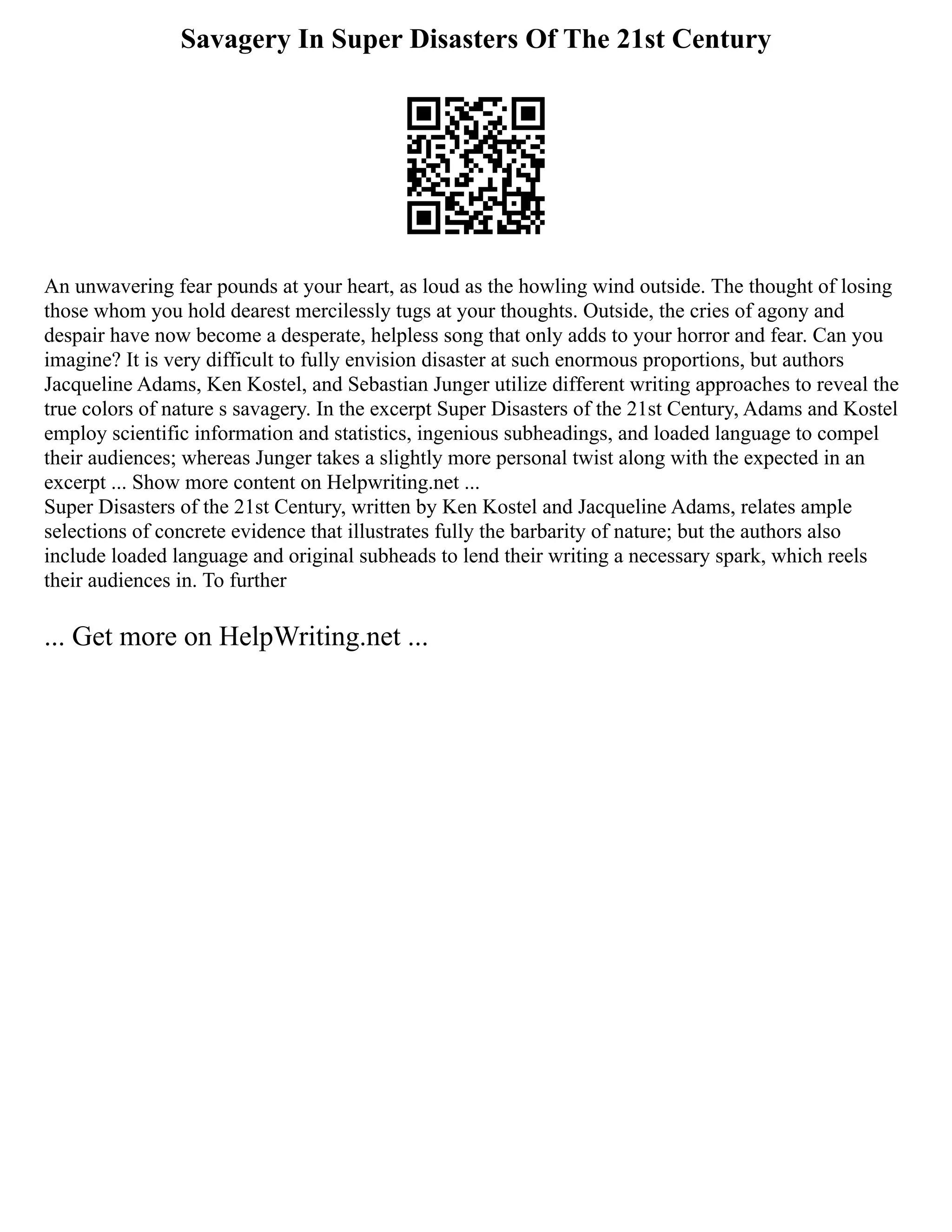 Savagery In Super Disasters Of The 21st Century

An unwavering fear pounds at your heart, as loud as the howling wind outside. The thought of losing those whom you hold dearest mercilessly tugs at your thoughts. Outside, the cries of agony and despair have now become a desperate, helpless song that only adds to your horror and fear. Can you imagine? It is very difficult to fully envision disaster at such enormous proportions, but authors Jacqueline Adams, Ken Kostel, and Sebastian Junger utilize different writing approaches to reveal the true colors of nature s savagery. In the excerpt Super Disasters of the 21st Century, Adams and Kostel employ scientific information and statistics, ingenious subheadings, and loaded language to compel their audiences; whereas Junger takes a slightly more personal twist along with the expected in an excerpt ... Show more content on Helpwriting.net ...
Super Disasters of the 21st Century, written by Ken Kostel and Jacqueline Adams, relates ample selections of concrete evidence that illustrates fully the barbarity of nature; but the authors also include loaded language and original subheads to lend their writing a necessary spark, which reels their audiences in. To further

... Get more on HelpWriting.net ...